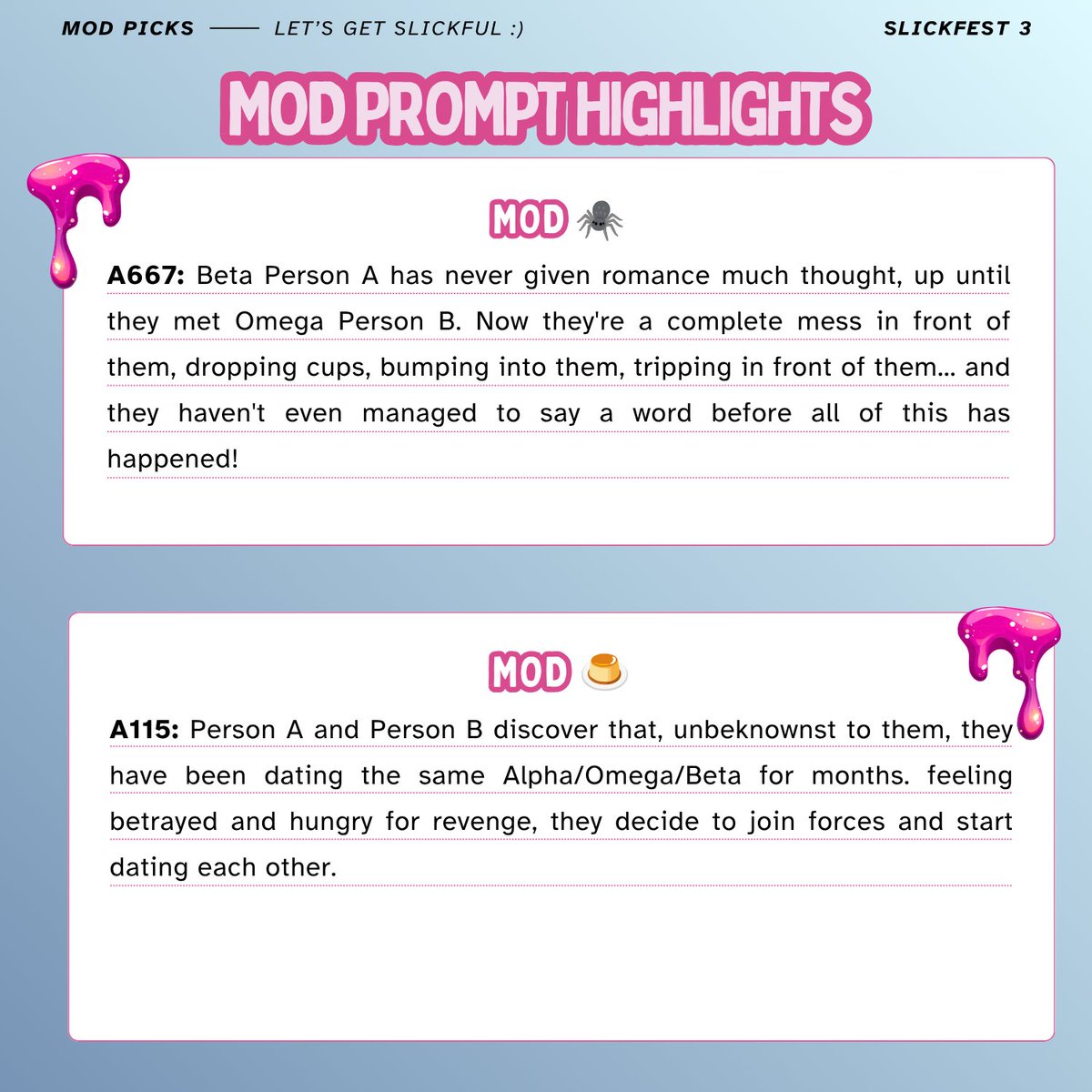 MOD PICKS —— LET'S GET SLICKFUL :)

SLICKFEST 3

MOD PROMPT HIGHLIGHTS

MOD 🕷️

A667: Beta Person A has never given romance much thought, up until they met Omega Person B. Now they're a complete mess in front of them, dropping cups, bumping into them, tripping in front of them... and they haven't even managed to say a word before all of this has happened!

MOD 🍮

A115: Person A and Person B discover that, unbeknownst to them, they have been dating the same Alpha/Omega/Beta for months. feeling betrayed and hungry for revenge, they decide to join forces and start dating each other.